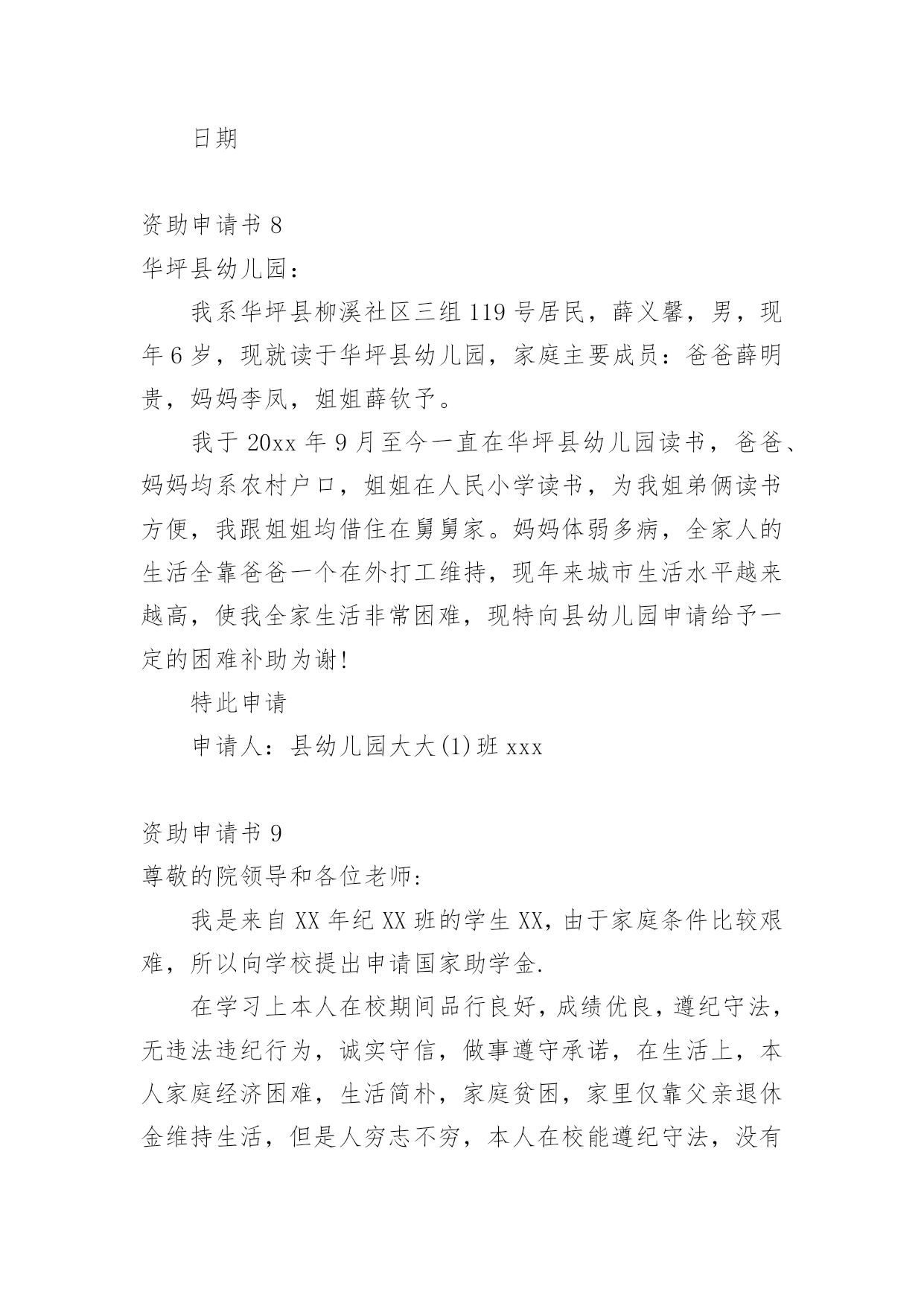 日期

资助申请书 8

华坪县幼儿园：

我系华坪县柳溪社区三组 119 号居民，薛义馨，男，现年 6 岁，现就读于华坪县幼儿园，家庭主要成员：爸爸薛明贵，妈妈李凤，姐姐薛钦予。

我于 20xx 年 9 月至今一直在华坪县幼儿园读书，爸爸、妈妈均系农村户口，姐姐在人民小学读书，为我姐弟俩读书方便，我跟姐姐均借住在舅舅家。妈妈体弱多病，全家人的生活全靠爸爸一个在外打工维持，现年来城市生活水平越来越高，使我全家生活非常困难，现特向县幼儿园申请给予一定的困难补助为谢!

特此申请

申请人：县幼儿园大大(1)班 xxx

资助申请书 9

尊敬的院领导和各位老师:

我是来自 XX 年纪 XX 班的学生 XX，由于家庭条件比较艰难，所以向学校提出申请国家助学金.

在学习上本人在校期间品行良好，成绩优良，遵纪守法，无违法违纪行为，诚实守信，做事遵守承诺，在生活上，本人家庭经济困难，生活简朴，家庭贫困，家里仅靠父亲退休金维持生活，但是人穷志不穷，本人在校能遵纪守法，没有